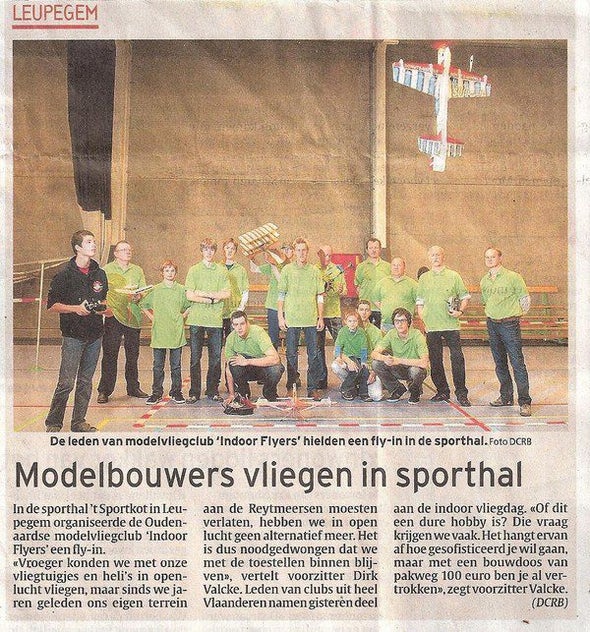 LEUPEGEM

De leden van modelvliegclub 'Indoor Flyers' hielden een fly-in in de sporthal. Foto DCRB

Modelbouwers vliegen in sporthal

In de sporthal 't Sportkot in Leupegem organiseerde de Oudenaardse modelvliegclub 'Indoor Flyers' een fly-in.
«Vroeger konden we met onze vliegtuigjes en heli's in openlucht vliegen, maar sinds we jaren geleden ons eigen terrein aan de Reytmeersen moesten verlaten, hebben we in open lucht geen alternatief meer. Het is dus noodgedwongen dat we met de toestellen binnen blijven», vertelt voorzitter Dirk Valcke. Leden van clubs uit heel Vlaanderen namen gisteren deel aan de indoor vliegdag. «Of dit een dure hobby is? Die vraag krijgen we vaak. Het hangt ervan af hoe gesofisticeerd je wil gaan, maar met een bouwdoos van pakweg 100 euro ben je al vertrokken», zegt voorzitter Valcke.
(DCRB)